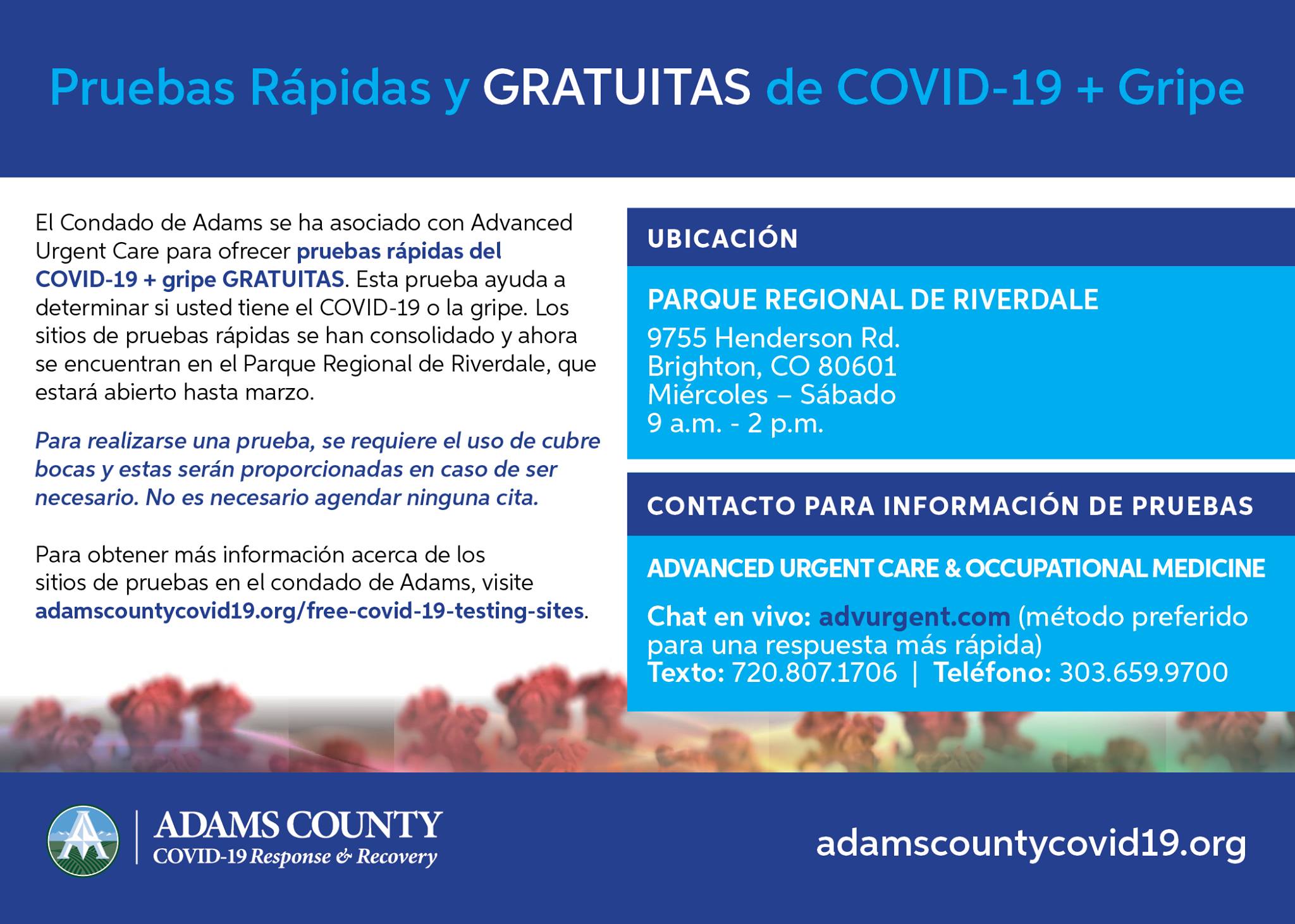 Pruebas Rápidas y GRATUITAS de COVID-19 + Gripe

El Condado de Adams se ha asociado con Advanced Urgent Care para ofrecer pruebas rápidas del COVID-19 + gripe GRATUITAS. Esta prueba ayuda a determinar si usted tiene el COVID-19 o la gripe. Los sitios de pruebas rápidas se han consolidado y ahora se encuentran en el Parque Regional de Riverdale, que estará abierto hasta marzo.

Para realizarse una prueba, se requiere el uso de cubre bocas y estas serán proporcionadas en caso de ser necesario. No es necesario agendar ninguna cita.

Para obtener más información acerca de los sitios de pruebas en el condado de Adams, visite adamscountycovid19.org/free-covid-19-testing-sites.

UBICACIÓN

PARQUE REGIONAL DE RIVERDALE
9755 Henderson Rd.
Brighton, CO 80601
Miércoles – Sábado
9 a.m. - 2 p.m.

CONTACTO PARA INFORMACIÓN DE PRUEBAS

ADVANCED URGENT CARE & OCCUPATIONAL MEDICINE
Chat en vivo: advurgent.com (método preferido para una respuesta más rápida)
Texto: 720.807.1706 | Teléfono: 303.659.9700

ADAMS COUNTY
COVID-19 Response & Recovery

adamscountycovid19.org